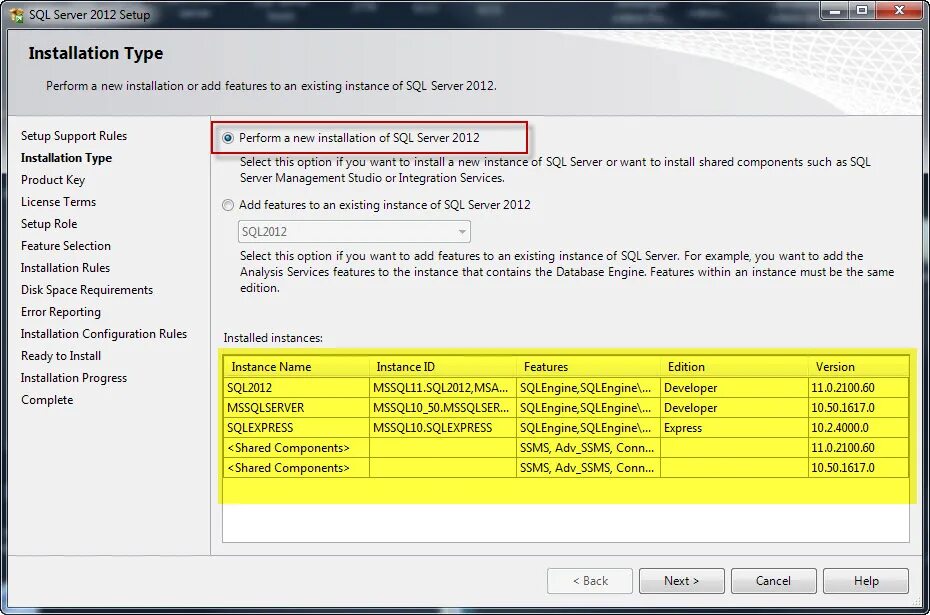 SQL Server 2012 Setup

Installation Type

Perform a new installation or add features to an existing instance of SQL Server 2012.

Setup Support Rules
Installation Type
Product Key
License Terms
Setup Role
Feature Selection
Installation Rules
Disk Space Requirements
Error Reporting
Installation Configuration Rules
Ready to Install
Installation Progress
Complete

Perform a new installation of SQL Server 2012

Select this option if you want to install a new instance of SQL Server or want to install shared components such as SQL Server Management Studio or Integration Services.

Add features to an existing instance of SQL Server 2012

SQL2012

Select this option if you want to add features to an existing instance of SQL Server. For example, you want to add the Analysis Services features to the instance that contains the Database Engine. Features within an instance must be the same edition.

Installed instances:

| Instance Name | Instance ID | Features | Edition | Version |
|---|---|---|---|---|
| SQL2012 | MSSQL11.SQL2012,MSA... | SQLEngine,SQLEngine\... | Developer | 11.0.2100.60 |
| MSSQLSERVER | MSSQL10_50.MSSQLSER... | SQLEngine,SQLEngine\... | Developer | 10.50.1617.0 |
| SQLEXPRESS | MSSQL10.SQLEXPRESS | SQLEngine,SQLEngine\... | Express | 10.2.4000.0 |
| <Shared Components> | | SSMS, Adv_SSMS, Conn... | | 11.0.2100.60 |
| <Shared Components> | | SSMS, Adv_SSMS, Conn... | | 10.50.1617.0 |

< Back   Next >   Cancel   Help